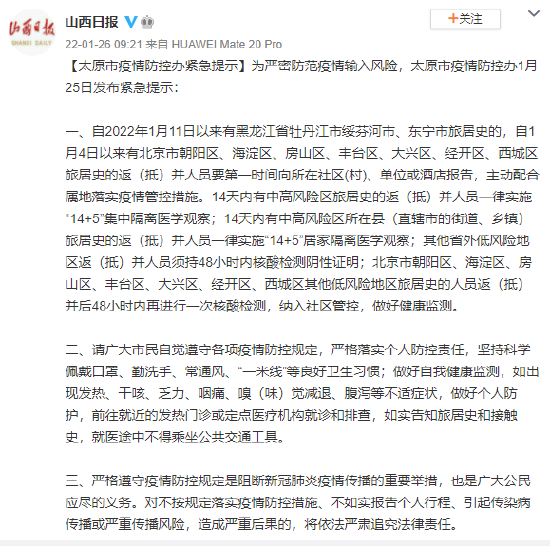 山西日报
SHANXI DAILY

山西日报

+关注

22-01-26 09:21 来自 HUAWEI Mate 20 Pro

【太原市疫情防控办紧急提示】为严密防范疫情输入风险，太原市疫情防控办1月25日发布紧急提示：

一、自2022年1月11日以来有黑龙江省牡丹江市绥芬河市、东宁市旅居史的，自1月4日以来有北京市朝阳区、海淀区、房山区、丰台区、大兴区、经开区、西城区旅居史的返（抵）并人员要第一时间向所在社区(村)、单位或酒店报告，主动配合属地落实疫情管控措施。14天内有中高风险区旅居史的返（抵）并人员一律实施“14+5”集中隔离医学观察；14天内有中高风险区所在县（直辖市的街道、乡镇）旅居史的返（抵）并人员一律实施“14+5”居家隔离医学观察；其他省外低风险地区返（抵）并人员须持48小时内核酸检测阴性证明；北京市朝阳区、海淀区、房山区、丰台区、大兴区、经开区、西城区其他低风险地区旅居史的人员返（抵）并后48小时内再进行一次核酸检测，纳入社区管控，做好健康监测。

二、请广大市民自觉遵守各项疫情防控规定，严格落实个人防控责任，坚持科学佩戴口罩、勤洗手、常通风、“一米线”等良好卫生习惯；做好自我健康监测，如出现发热、干咳、乏力、咽痛、嗅（味）觉减退、腹泻等不适症状，做好个人防护，前往就近的发热门诊或定点医疗机构就诊和排查，如实告知旅居史和接触史，就医途中不得乘坐公共交通工具。

三、严格遵守疫情防控规定是阻断新冠肺炎疫情传播的重要举措，也是广大公民应尽的义务。对不按规定落实疫情防控措施、不如实报告个人行程、引起传染病传播或严重传播风险，造成严重后果的，将依法严肃追究法律责任。